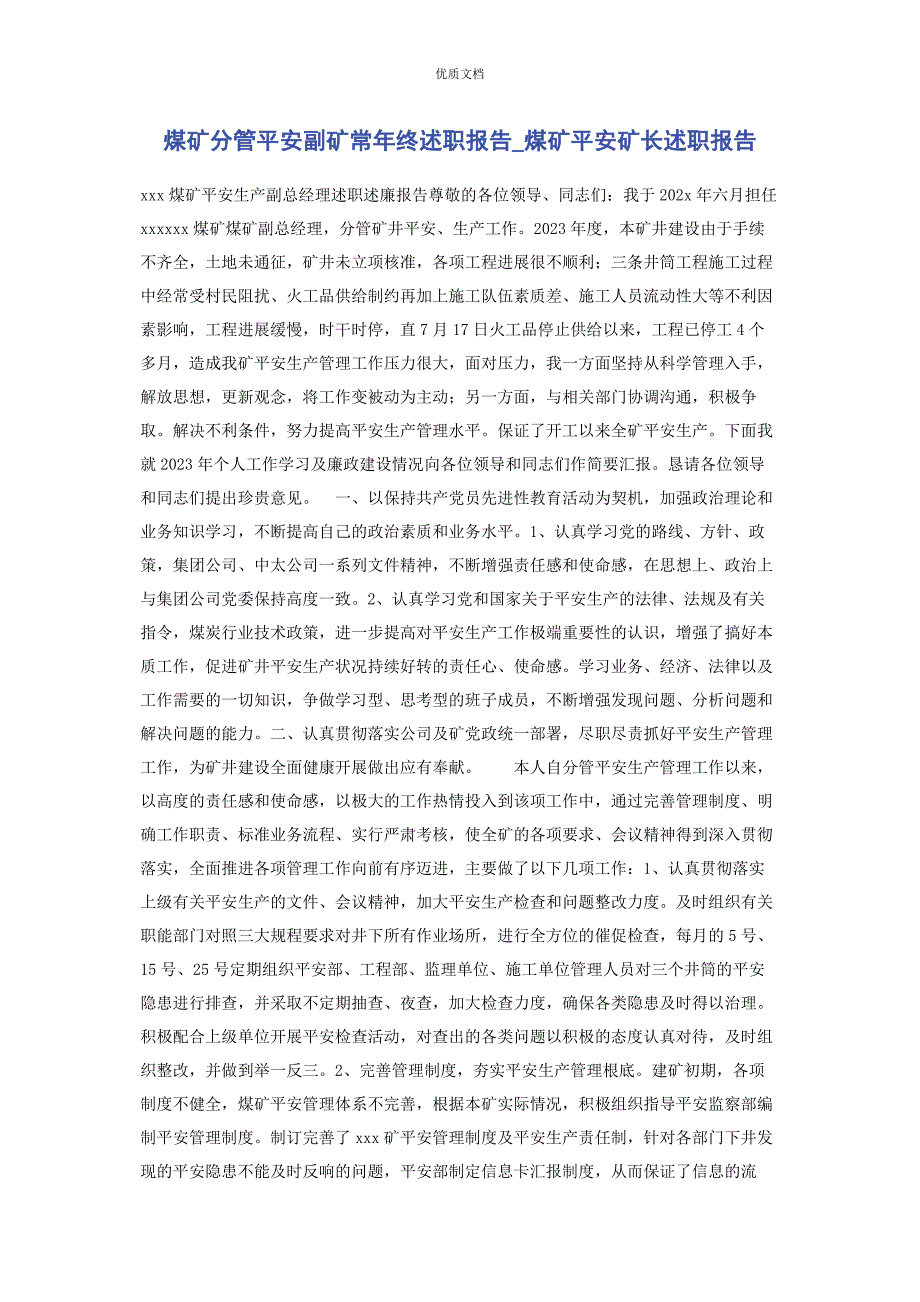 优质文档

煤矿分管平安副矿常年终述职报告_煤矿平安矿长述职报告

xxx 煤矿平安生产副总经理述职述廉报告尊敬的各位领导、同志们：我于 202x 年六月担任 xxxxxx 煤矿煤矿副总经理，分管矿井平安、生产工作。2023 年度，本矿井建设由于手续不齐全，土地未通征，矿井未立项核准，各项工程进展很不顺利；三条井筒工程施工过程中经常受村民阻扰、火工品供给制约再加上施工队伍素质差、施工人员流动性大等不利因素影响，工程进展缓慢，时干时停，直 7 月 17 日火工品停止供给以来，工程已停工 4 个多月，造成我矿平安生产管理工作压力很大，面对压力，我一方面坚持从科学管理入手，解放思想，更新观念，将工作变被动为主动；另一方面，与相关部门协调沟通，积极争取。解决不利条件，努力提高平安生产管理水平。保证了开工以来全矿平安生产。下面我就 2023 年个人工作学习及廉政建设情况向各位领导和同志们作简要汇报。恳请各位领导和同志们提出珍贵意见。　一、以保持共产党员先进性教育活动为契机，加强政治理论和业务知识学习，不断提高自己的政治素质和业务水平。1、认真学习党的路线、方针、政策，集团公司、中太公司一系列文件精神，不断增强责任感和使命感，在思想上、政治上与集团公司党委保持高度一致。2、认真学习党和国家关于平安生产的法律、法规及有关指令，煤炭行业技术政策，进一步提高对平安生产工作极端重要性的认识，增强了搞好本质工作，促进矿井平安生产状况持续好转的责任心、使命感。学习业务、经济、法律以及工作需要的一切知识，争做学习型、思考型的班子成员，不断增强发现问题、分析问题和解决问题的能力。二、认真贯彻落实公司及矿党政统一部署，尽职尽责抓好平安生产管理工作，为矿井建设全面健康开展做出应有奉献。　本人自分管平安生产管理工作以来，以高度的责任感和使命感，以极大的工作热情投入到该项工作中，通过完善管理制度、明确工作职责、标准业务流程、实行严肃考核，使全矿的各项要求、会议精神得到深入贯彻落实，全面推进各项管理工作向前有序迈进，主要做了以下几项工作：1、认真贯彻落实上级有关平安生产的文件、会议精神，加大平安生产检查和问题整改力度。及时组织有关职能部门对照三大规程要求对井下所有作业场所，进行全方位的催促检查，每月的 5 号、15 号、25 号定期组织平安部、工程部、监理单位、施工单位管理人员对三个井筒的平安隐患进行排查，并采取不定期抽查、夜查，加大检查力度，确保各类隐患及时得以治理。积极配合上级单位开展平安检查活动，对查出的各类问题以积极的态度认真对待，及时组织整改，并做到举一反三。2、完善管理制度，夯实平安生产管理根底。建矿初期，各项制度不健全，煤矿平安管理体系不完善，根据本矿实际情况，积极组织指导平安监察部编制平安管理制度。制订完善了 xxx 矿平安管理制度及平安生产责任制，针对各部门下井发现的平安隐患不能及时反响的问题，平安部制定信息卡汇报制度，从而保证了信息的流